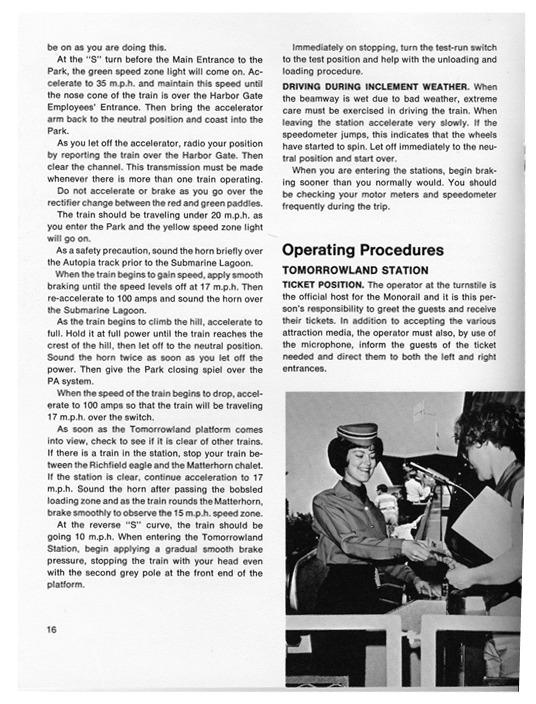 be on as you are doing this.

At the "S" turn before the Main Entrance to the Park, the green speed zone light will come on. Accelerate to 35 m.p.h. and maintain this speed until the nose cone of the train is over the Harbor Gate Employees' Entrance. Then bring the accelerator arm back to the neutral position and coast into the Park.

As you let off the accelerator, radio your position by reporting the train over the Harbor Gate. Then clear the channel. This transmission must be made whenever there is more than one train operating.

Do not accelerate or brake as you go over the rectifier change between the red and green paddles.

The train should be traveling under 20 m.p.h. as you enter the Park and the yellow speed zone light will go on.

As a safety precaution, sound the horn briefly over the Autopia track prior to the Submarine Lagoon.

When the train begins to gain speed, apply smooth braking until the speed levels off at 17 m.p.h. Then re-accelerate to 100 amps and sound the horn over the Submarine Lagoon.

As the train begins to climb the hill, accelerate to full. Hold it at full power until the train reaches the crest of the hill, then let off to the neutral position. Sound the horn twice as soon as you let off the power. Then give the Park closing spiel over the PA system.

When the speed of the train begins to drop, accelerate to 100 amps so that the train will be traveling 17 m.p.h. over the switch.

As soon as the Tomorrowland platform comes into view, check to see if it is clear of other trains. If there is a train in the station, stop your train between the Richfield eagle and the Matterhorn chalet. If the station is clear, continue acceleration to 17 m.p.h. Sound the horn after passing the bobsled loading zone and as the train rounds the Matterhorn, brake smoothly to observe the 15 m.p.h. speed zone.

At the reverse "S" curve, the train should be going 10 m.p.h. When entering the Tomorrowland Station, begin applying a gradual smooth brake pressure, stopping the train with your head even with the second grey pole at the front end of the platform.

16

Immediately on stopping, turn the test-run switch to the test position and help with the unloading and loading procedure.

DRIVING DURING INCLEMENT WEATHER. When the beamway is wet due to bad weather, extreme care must be exercised in driving the train. When leaving the station accelerate very slowly. If the speedometer jumps, this indicates that the wheels have started to spin. Let off immediately to the neutral position and start over.

When you are entering the stations, begin braking sooner than you normally would. You should be checking your motor meters and speedometer frequently during the trip.

Operating Procedures

TOMORROWLAND STATION

TICKET POSITION. The operator at the turnstile is the official host for the Monorail and it is this person's responsibility to greet the guests and receive their tickets. In addition to accepting the various attraction media, the operator must also, by use of the microphone, inform the guests of the ticket needed and direct them to both the left and right entrances.